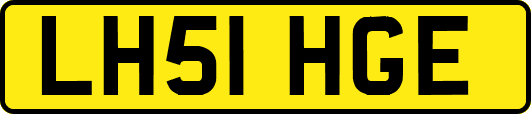 LH51 HGE